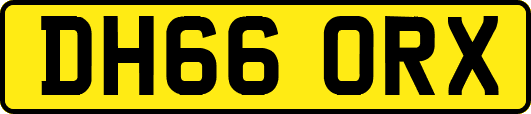 DH66 ORX